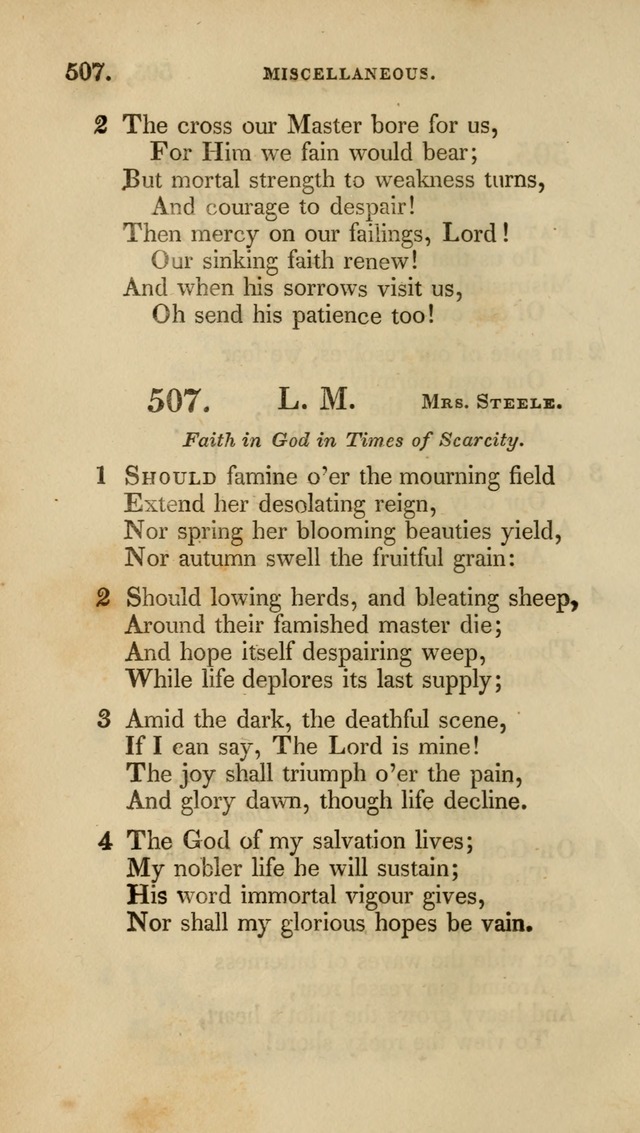 507. MISCELLANEOUS.

2 The cross our Master bore for us,
For Him we fain would bear;
But mortal strength to weakness turns,
And courage to despair!
Then mercy on our failings, Lord!
Our sinking faith renew!
And when his sorrows visit us,
Oh send his patience too!

507. L. M. Mrs. Steele.

Faith in God in Times of Scarcity.

1 Should famine o'er the mourning field
Extend her desolating reign,
Nor spring her blooming beauties yield,
Nor autumn swell the fruitful grain:

2 Should lowing herds, and bleating sheep,
Around their famished master die;
And hope itself despairing weep,
While life deplores its last supply;

3 Amid the dark, the deathful scene,
If I can say, The Lord is mine!
The joy shall triumph o'er the pain,
And glory dawn, though life decline.

4 The God of my salvation lives;
My nobler life he will sustain;
His word immortal vigour gives,
Nor shall my glorious hopes be vain.